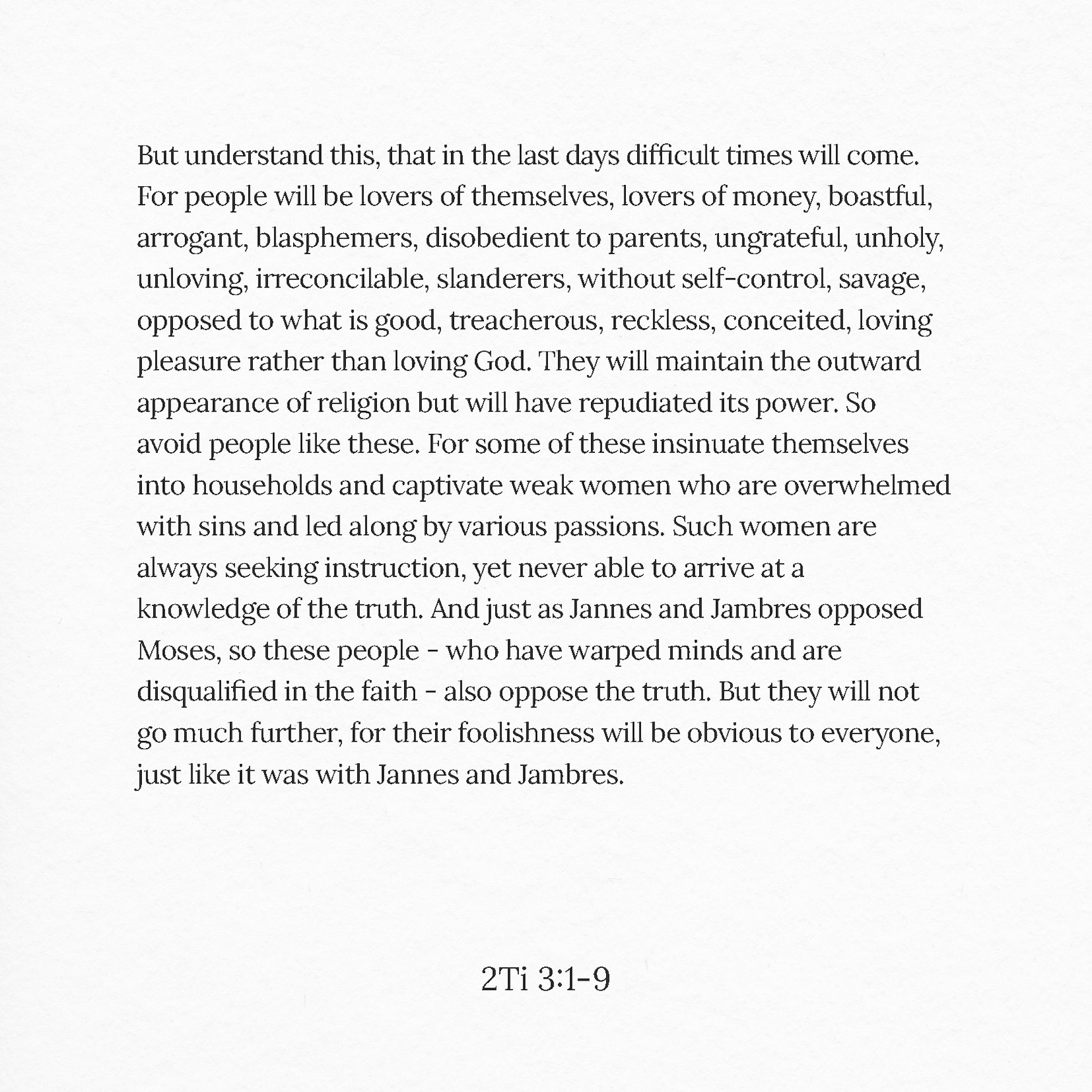 But understand this, that in the last days difficult times will come. For people will be lovers of themselves, lovers of money, boastful, arrogant, blasphemers, disobedient to parents, ungrateful, unholy, unloving, irreconcilable, slanderers, without self-control, savage, opposed to what is good, treacherous, reckless, conceited, loving pleasure rather than loving God. They will maintain the outward appearance of religion but will have repudiated its power. So avoid people like these. For some of these insinuate themselves into households and captivate weak women who are overwhelmed with sins and led along by various passions. Such women are always seeking instruction, yet never able to arrive at a knowledge of the truth. And just as Jannes and Jambres opposed Moses, so these people - who have warped minds and are disqualified in the faith - also oppose the truth. But they will not go much further, for their foolishness will be obvious to everyone, just like it was with Jannes and Jambres.

2Ti 3:1-9